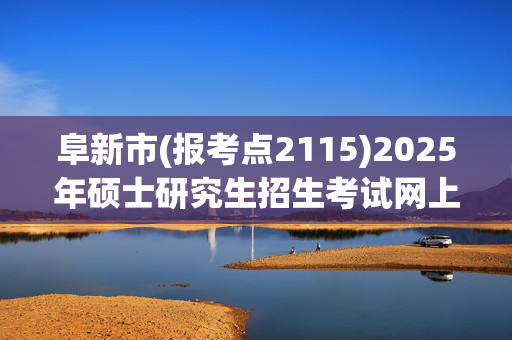 阜新市(报考点2115)2025年硕士研究生招生考试网上